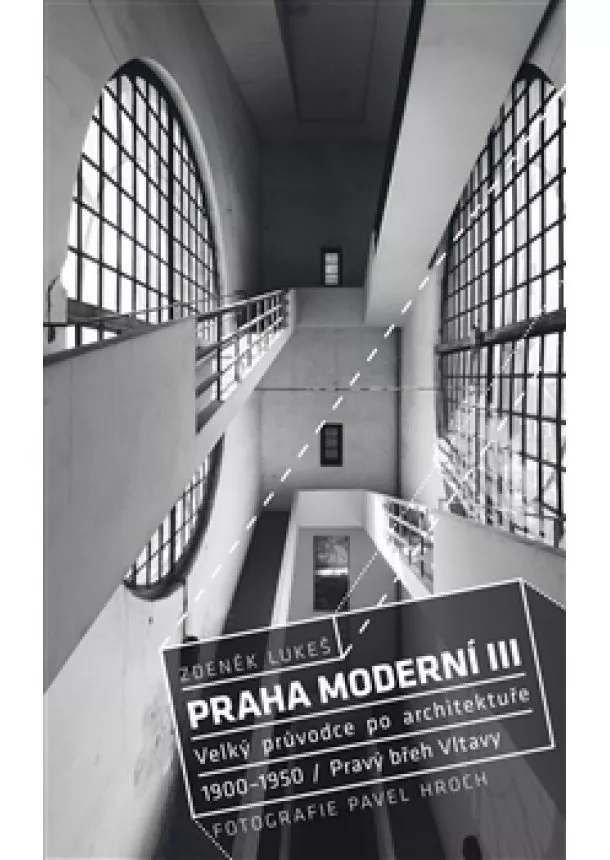 ZDENĚK LUKEŠ

PRAHA MODERNÍ III

Velký průvodce po architektuře

1900–1950 / Pravý břeh Vltavy

FOTOGRAFIE PAVEL HROCH